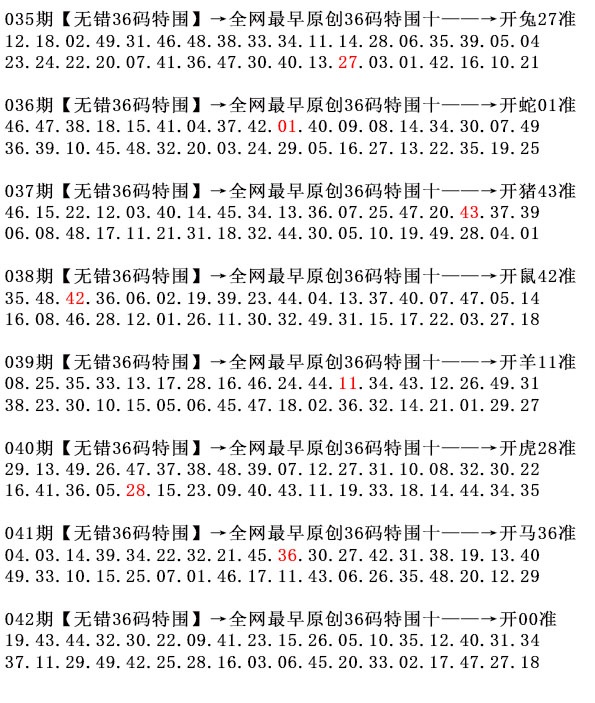 035期【无错36码特围】→全网最早原创36码特围十——→开兔27准
12.18.02.49.31.46.48.38.33.34.11.14.28.06.35.39.05.04
23.24.22.20.07.41.36.47.30.40.13.27.03.01.42.16.10.21

036期【无错36码特围】→全网最早原创36码特围十——→开蛇01准
46.47.38.18.15.41.04.37.42.01.40.09.08.14.34.30.07.49
36.39.10.45.48.32.20.03.24.29.05.16.27.13.22.35.19.25

037期【无错36码特围】→全网最早原创36码特围十——→开猪43准
46.15.22.12.03.40.14.45.34.13.36.07.25.47.20.43.37.39
06.08.48.17.11.21.31.18.32.44.30.05.10.19.49.28.04.01

038期【无错36码特围】→全网最早原创36码特围十——→开鼠42准
35.48.42.36.06.02.19.39.23.44.04.13.37.40.07.47.05.14
16.08.46.28.12.01.26.11.30.32.49.31.15.17.22.03.27.18

039期【无错36码特围】→全网最早原创36码特围十——→开羊11准
08.25.35.33.13.17.28.16.46.24.44.11.34.43.12.26.49.31
38.23.30.10.15.05.06.45.47.18.02.36.32.14.21.01.29.27

040期【无错36码特围】→全网最早原创36码特围十——→开虎28准
29.13.49.26.47.37.38.48.39.07.12.27.31.10.08.32.30.22
16.41.36.05.28.15.23.09.40.43.11.19.33.18.14.44.34.35

041期【无错36码特围】→全网最早原创36码特围十——→开马36准
04.03.14.39.34.22.32.21.45.36.30.27.42.31.38.19.13.40
49.33.10.15.25.07.01.46.17.11.43.06.26.35.48.20.12.29

042期【无错36码特围】→全网最早原创36码特围十——→开00准
19.43.44.32.30.22.09.41.23.15.26.05.10.35.12.40.31.34
37.11.29.49.42.25.28.16.03.06.45.20.33.02.17.47.27.18